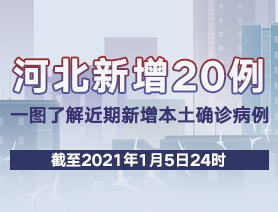 河北新增20例

一图了解近期新增本土确诊病例

截至2021年1月5日24时